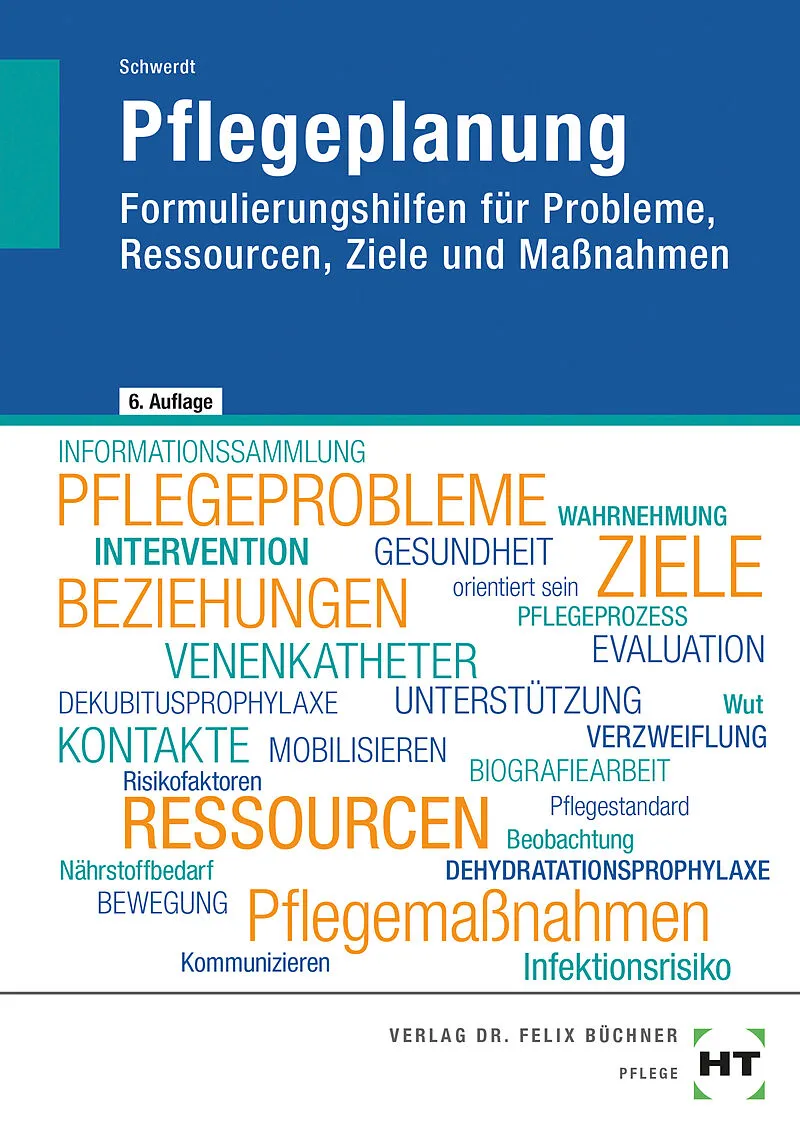 Schwerdt

Pflegeplanung

Formulierungshilfen für Probleme, Ressourcen, Ziele und Maßnahmen

6. Auflage

INFORMATIONSSAMMLUNG
PFLEGEPROBLEME
WAHRNEHMUNG
INTERVENTION
GESUNDHEIT
ZIELE
BEZIEHUNGEN
orientiert sein
PFLEGEPROZESS
VENENKATHETER
EVALUATION
DEKUBITUSPROPHYLAXE
UNTERSTÜTZUNG
Wut
KONTAKTE
MOBILISIEREN
VERZWEIFLUNG
Risikofaktoren
BIOGRAFIEARBEIT
RESSOURCEN
Pflegestandard
Beobachtung
Nährstoffbedarf
DEHYDRATATIONSPROPHYLAXE
BEWEGUNG
Pflegemaßnahmen
Kommunizieren
Infektionsrisiko

VERLAG DR. FELIX BÜCHNER
PFLEGE
HT